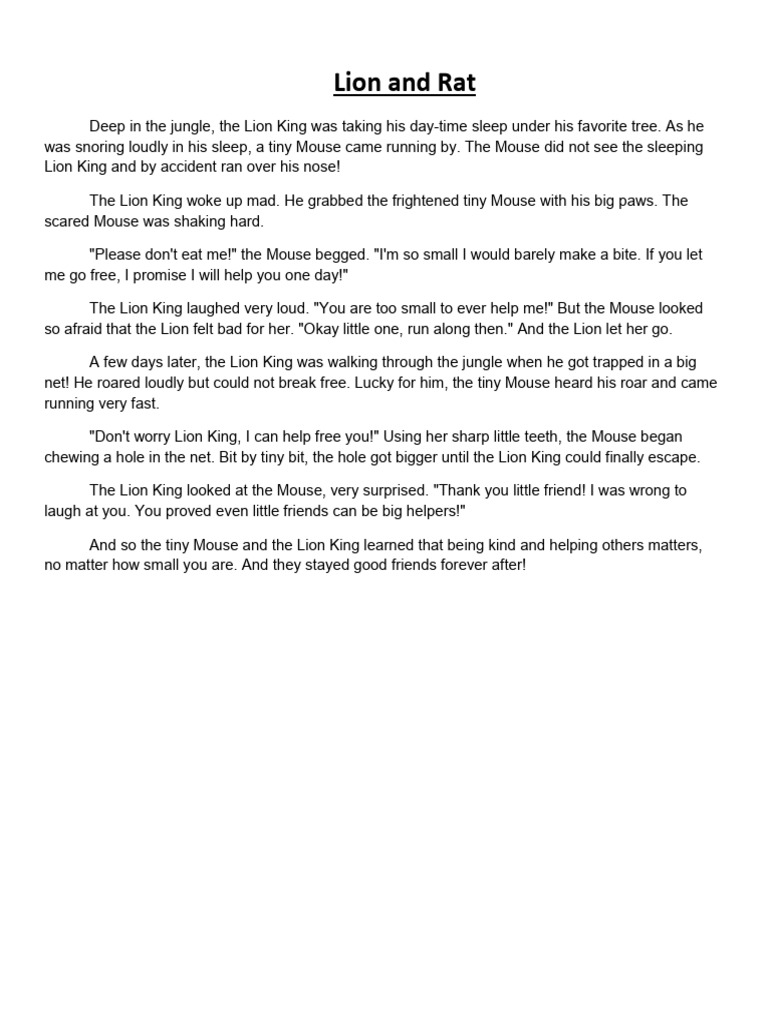 Lion and Rat

Deep in the jungle, the Lion King was taking his day-time sleep under his favorite tree. As he was snoring loudly in his sleep, a tiny Mouse came running by. The Mouse did not see the sleeping Lion King and by accident ran over his nose!

The Lion King woke up mad. He grabbed the frightened tiny Mouse with his big paws. The scared Mouse was shaking hard.

"Please don't eat me!" the Mouse begged. "I'm so small I would barely make a bite. If you let me go free, I promise I will help you one day!"

The Lion King laughed very loud. "You are too small to ever help me!" But the Mouse looked so afraid that the Lion felt bad for her. "Okay little one, run along then." And the Lion let her go.

A few days later, the Lion King was walking through the jungle when he got trapped in a big net! He roared loudly but could not break free. Lucky for him, the tiny Mouse heard his roar and came running very fast.

"Don't worry Lion King, I can help free you!" Using her sharp little teeth, the Mouse began chewing a hole in the net. Bit by tiny bit, the hole got bigger until the Lion King could finally escape.

The Lion King looked at the Mouse, very surprised. "Thank you little friend! I was wrong to laugh at you. You proved even little friends can be big helpers!"

And so the tiny Mouse and the Lion King learned that being kind and helping others matters, no matter how small you are. And they stayed good friends forever after!